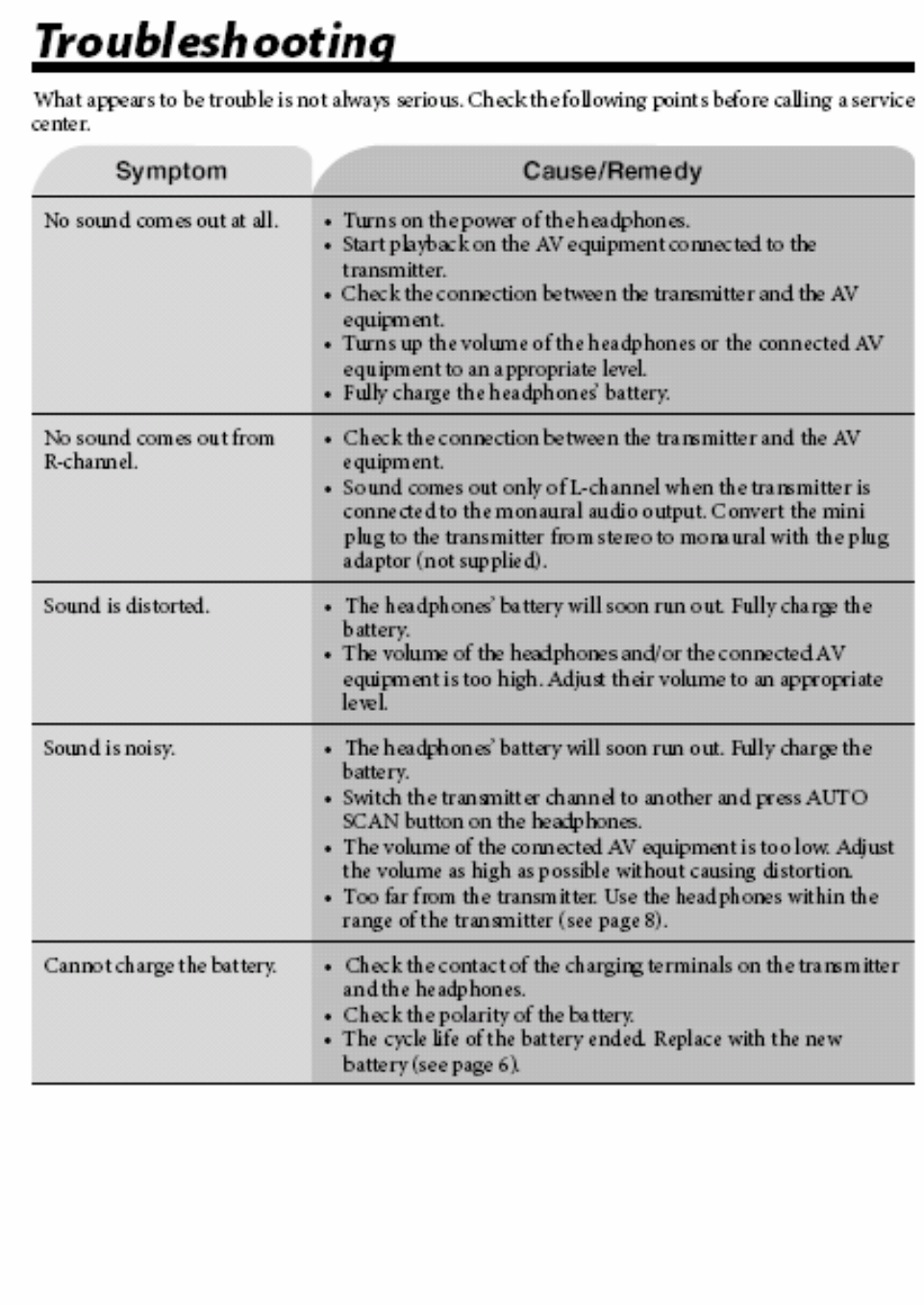 Troubleshooting

What appears to be trouble is not always serious. Check the following points before calling a service center.

| Symptom | Cause/Remedy |
|---|---|
| No sound comes out at all. | • Turns on the power of the headphones. • Start playback on the AV equipment connected to the transmitter. • Check the connection between the transmitter and the AV equipment. • Turns up the volume of the headphones or the connected AV equipment to an appropriate level. • Fully charge the headphones' battery. |
| No sound comes out from R-channel. | • Check the connection between the transmitter and the AV equipment. • Sound comes out only of L-channel when the transmitter is connected to the monaural audio output. Convert the mini plug to the transmitter from stereo to monaural with the plug adaptor (not supplied). |
| Sound is distorted. | • The headphones' battery will soon run out. Fully charge the battery. • The volume of the headphones and/or the connected AV equipment is too high. Adjust their volume to an appropriate level. |
| Sound is noisy. | • The headphones' battery will soon run out. Fully charge the battery. • Switch the transmitter channel to another and press AUTO SCAN button on the headphones. • The volume of the connected AV equipment is too low. Adjust the volume as high as possible without causing distortion. • Too far from the transmitter. Use the headphones within the range of the transmitter (see page 8). |
| Cannot charge the battery. | • Check the contact of the charging terminals on the transmitter and the headphones. • Check the polarity of the battery. • The cycle life of the battery ended. Replace with the new battery (see page 6). |